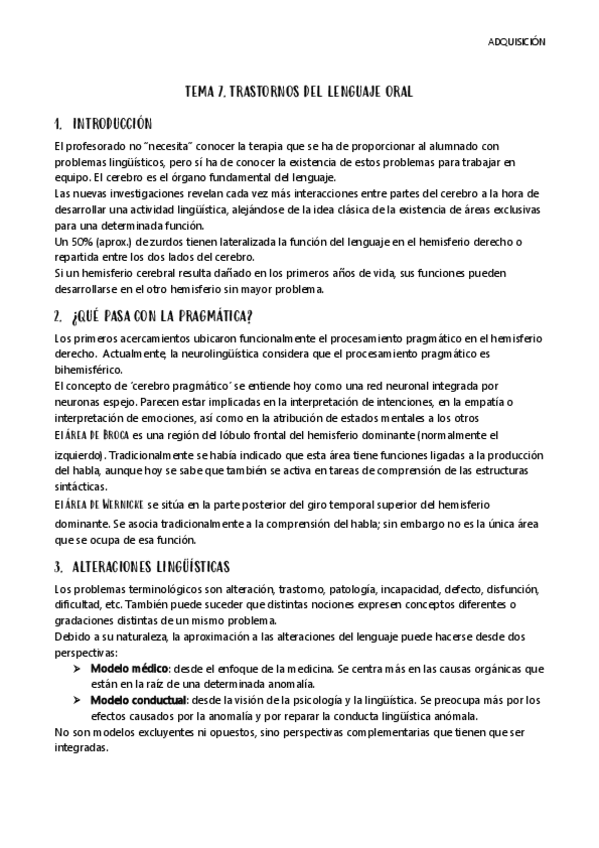 ADQUISICIÓN

TEMA 7. TRASTORNOS DEL LENGUAJE ORAL

1. INTRODUCCIÓN

El profesorado no "necesita" conocer la terapia que se ha de proporcionar al alumnado con problemas lingüísticos, pero sí ha de conocer la existencia de estos problemas para trabajar en equipo. El cerebro es el órgano fundamental del lenguaje.
Las nuevas investigaciones revelan cada vez más interacciones entre partes del cerebro a la hora de desarrollar una actividad lingüística, alejándose de la idea clásica de la existencia de áreas exclusivas para una determinada función.
Un 50% (aprox.) de zurdos tienen lateralizada la función del lenguaje en el hemisferio derecho o repartida entre los dos lados del cerebro.
Si un hemisferio cerebral resulta dañado en los primeros años de vida, sus funciones pueden desarrollarse en el otro hemisferio sin mayor problema.

2. ¿QUÉ PASA CON LA PRAGMÁTICA?

Los primeros acercamientos ubicaron funcionalmente el procesamiento pragmático en el hemisferio derecho. Actualmente, la neurolingüística considera que el procesamiento pragmático es bihemisférico.
El concepto de 'cerebro pragmático' se entiende hoy como una red neuronal integrada por neuronas espejo. Parecen estar implicadas en la interpretación de intenciones, en la empatía o interpretación de emociones, así como en la atribución de estados mentales a los otros
El ÁREA DE BROCA es una región del lóbulo frontal del hemisferio dominante (normalmente el izquierdo). Tradicionalmente se había indicado que esta área tiene funciones ligadas a la producción del habla, aunque hoy se sabe que también se activa en tareas de comprensión de las estructuras sintácticas.
El ÁREA DE WERNICKE se sitúa en la parte posterior del giro temporal superior del hemisferio dominante. Se asocia tradicionalmente a la comprensión del habla; sin embargo no es la única área que se ocupa de esa función.

3. ALTERACIONES LINGÜÍSTICAS

Los problemas terminológicos son alteración, trastorno, patología, incapacidad, defecto, disfunción, dificultad, etc. También puede suceder que distintas nociones expresen conceptos diferentes o gradaciones distintas de un mismo problema.
Debido a su naturaleza, la aproximación a las alteraciones del lenguaje puede hacerse desde dos perspectivas:
➢ Modelo médico: desde el enfoque de la medicina. Se centra más en las causas orgánicas que están en la raíz de una determinada anomalía.
➢ Modelo conductual: desde la visión de la psicología y la lingüística. Se preocupa más por los efectos causados por la anomalía y por reparar la conducta lingüística anómala.
No son modelos excluyentes ni opuestos, sino perspectivas complementarias que tienen que ser integradas.